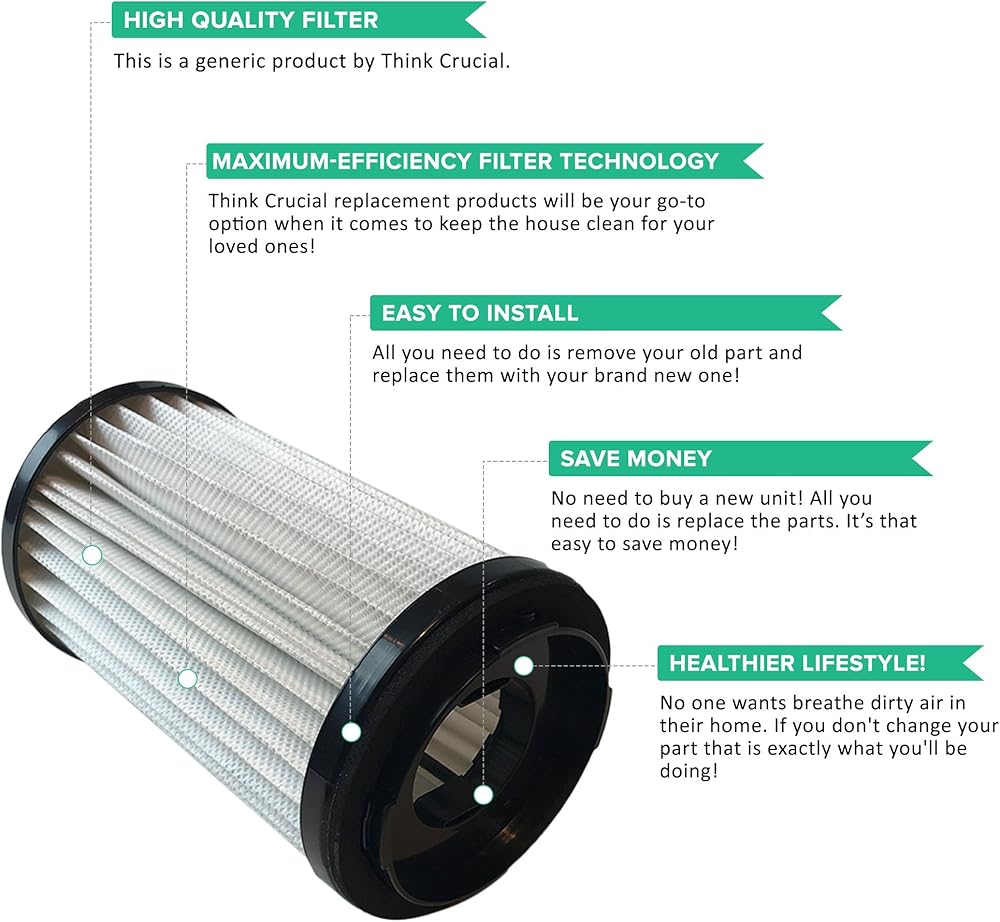 HIGH QUALITY FILTER

This is a generic product by Think Crucial.

MAXIMUM-EFFICIENCY FILTER TECHNOLOGY

Think Crucial replacement products will be your go-to option when it comes to keep the house clean for your loved ones!

EASY TO INSTALL

All you need to do is remove your old part and replace them with your brand new one!

SAVE MONEY

No need to buy a new unit! All you need to do is replace the parts. It's that easy to save money!

HEALTHIER LIFESTYLE!

No one wants breathe dirty air in their home. If you don't change your part that is exactly what you'll be doing!